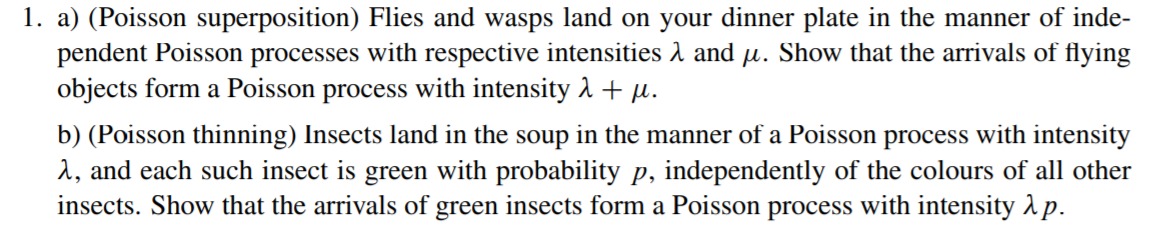 1. a) (Poisson superposition) Flies and wasps land on your dinner plate in the manner of independent Poisson processes with respective intensities $\lambda$ and $\mu$. Show that the arrivals of flying objects form a Poisson process with intensity $\lambda + \mu$.

b) (Poisson thinning) Insects land in the soup in the manner of a Poisson process with intensity $\lambda$, and each such insect is green with probability $p$, independently of the colours of all other insects. Show that the arrivals of green insects form a Poisson process with intensity $\lambda p$.